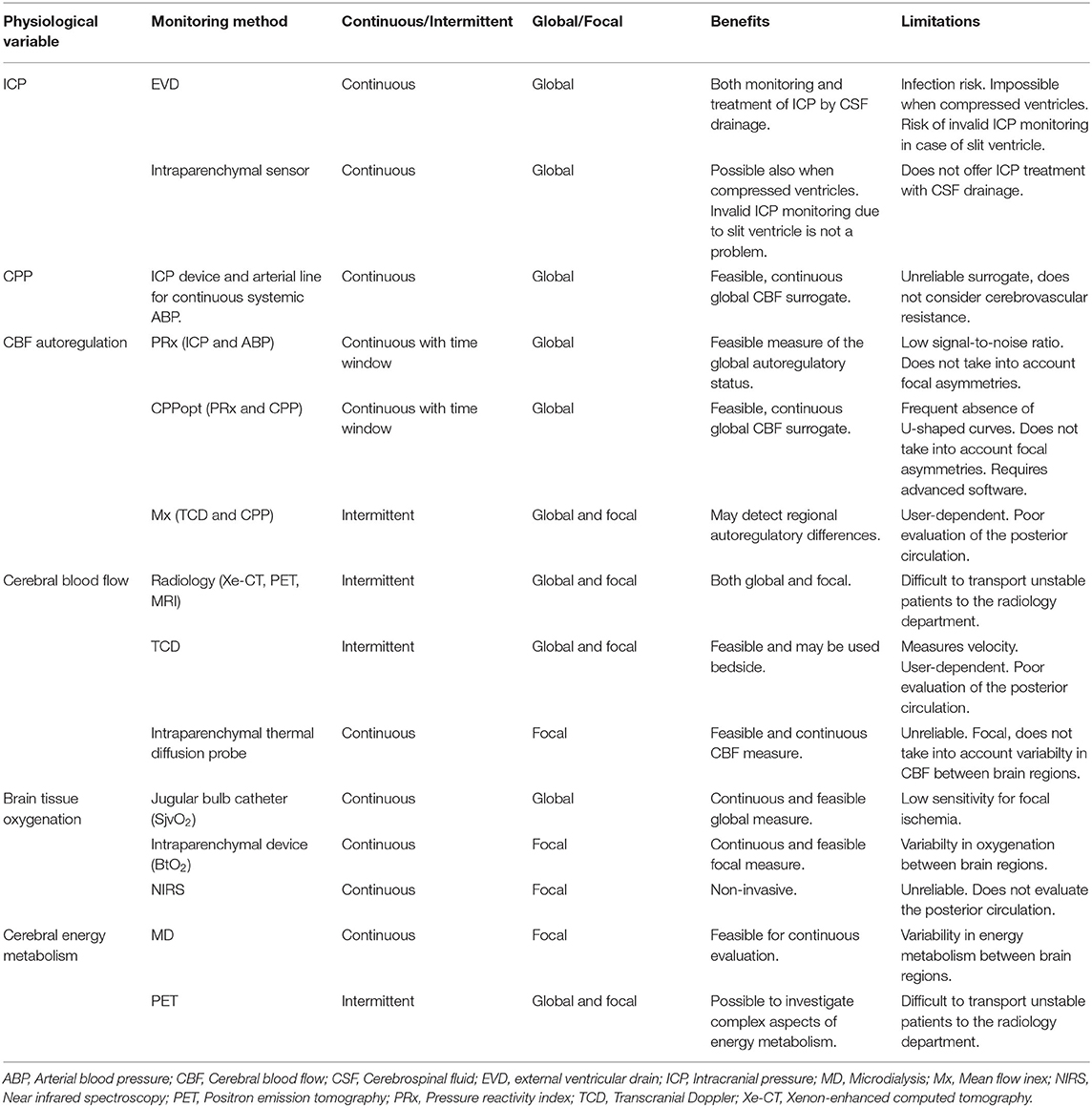 | Physiological variable | Monitoring method | Continuous/Intermittent | Global/Focal | Benefits | Limitations |
|---|---|---|---|---|---|
| ICP | EVD | Continuous | Global | Both monitoring and treatment of ICP by CSF drainage. | Infection risk. Impossible when compressed ventricles. Risk of invalid ICP monitoring in case of slit ventricle. |
| | Intraparenchymal sensor | Continuous | Global | Possible also when compressed ventricles. Invalid ICP monitoring due to slit ventricle is not a problem. | Does not offer ICP treatment with CSF drainage. |
| CPP | ICP device and arterial line for continuous systemic ABP. | Continuous | Global | Feasible, continuous global CBF surrogate. | Unreliable surrogate, does not consider cerebrovascular resistance. |
| CBF autoregulation | PRx (ICP and ABP) | Continuous with time window | Global | Feasible measure of the global autoregulatory status. | Low signal-to-noise ratio. Does not take into account focal asymmetries. |
| | CPPopt (PRx and CPP) | Continuous with time window | Global | Feasible, continuous global CBF surrogate. | Frequent absence of U-shaped curves. Does not take into account focal asymmetries. Requires advanced software. |
| | Mx (TCD and CPP) | Intermittent | Global and focal | May detect regional autoregulatory differences. | User-dependent. Poor evaluation of the posterior circulation. |
| Cerebral blood flow | Radiology (Xe-CT, PET, MRI) | Intermittent | Global and focal | Both global and focal. | Difficult to transport unstable patients to the radiology department. |
| | TCD | Intermittent | Global and focal | Feasible and may be used bedside. | Measures velocity. User-dependent. Poor evaluation of the posterior circulation. |
| | Intraparenchymal thermal diffusion probe | Continuous | Focal | Feasible and continuous CBF measure. | Unreliable. Focal, does not take into account variabilty in CBF between brain regions. |
| Brain tissue oxygenation | Jugular bulb catheter ($SjvO_2$) | Continuous | Global | Continuous and feasible global measure. | Low sensitivity for focal ischemia. |
| | Intraparenchymal device ($BtO_2$) | Continuous | Focal | Continuous and feasible focal measure. | Variabilty in oxygenation between brain regions. |
| | NIRS | Continuous | Focal | Non-invasive. | Unreliable. Does not evaluate the posterior circulation. |
| Cerebral energy metabolism | MD | Continuous | Focal | Feasible for continuous evaluation. | Variability in energy metabolism between brain regions. |
| | PET | Intermittent | Global and focal | Possible to investigate complex aspects of energy metabolism. | Difficult to transport unstable patients to the radiology department. |

ABP, Arterial blood pressure; CBF, Cerebral blood flow; CSF, Cerebrospinal fluid; EVD, external ventricular drain; ICP, Intracranial pressure; MD, Microdialysis; Mx, Mean flow inex; NIRS, Near infrared spectroscopy; PET, Positron emission tomography; PRx, Pressure reactivity index; TCD, Transcranial Doppler; Xe-CT, Xenon-enhanced computed tomography.